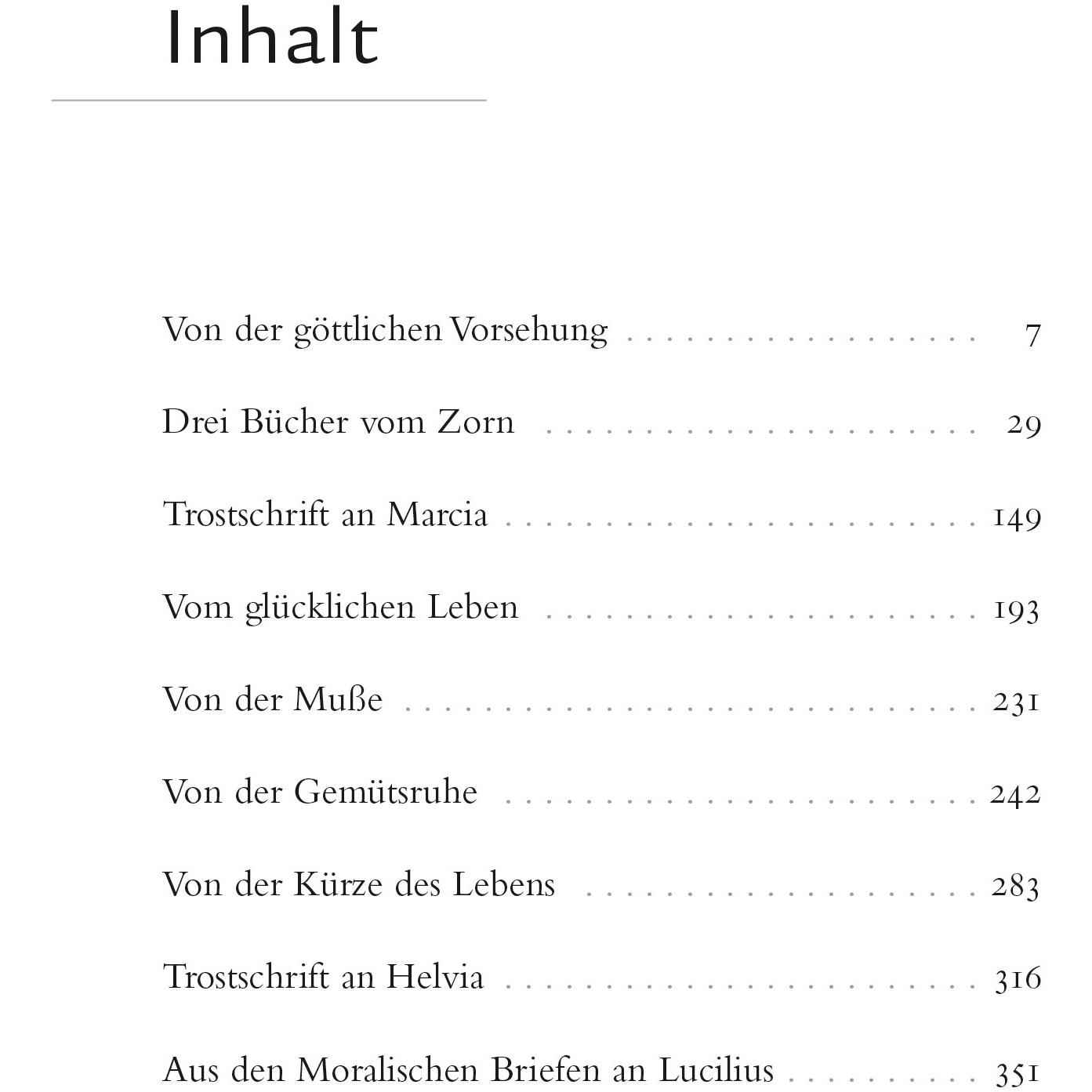 Inhalt

Von der göttlichen Vorsehung 7

Drei Bücher vom Zorn 29

Trostschrift an Marcia 149

Vom glücklichen Leben 193

Von der Muße 231

Von der Gemütsruhe 242

Von der Kürze des Lebens 283

Trostschrift an Helvia 316

Aus den Moralischen Briefen an Lucilius 351